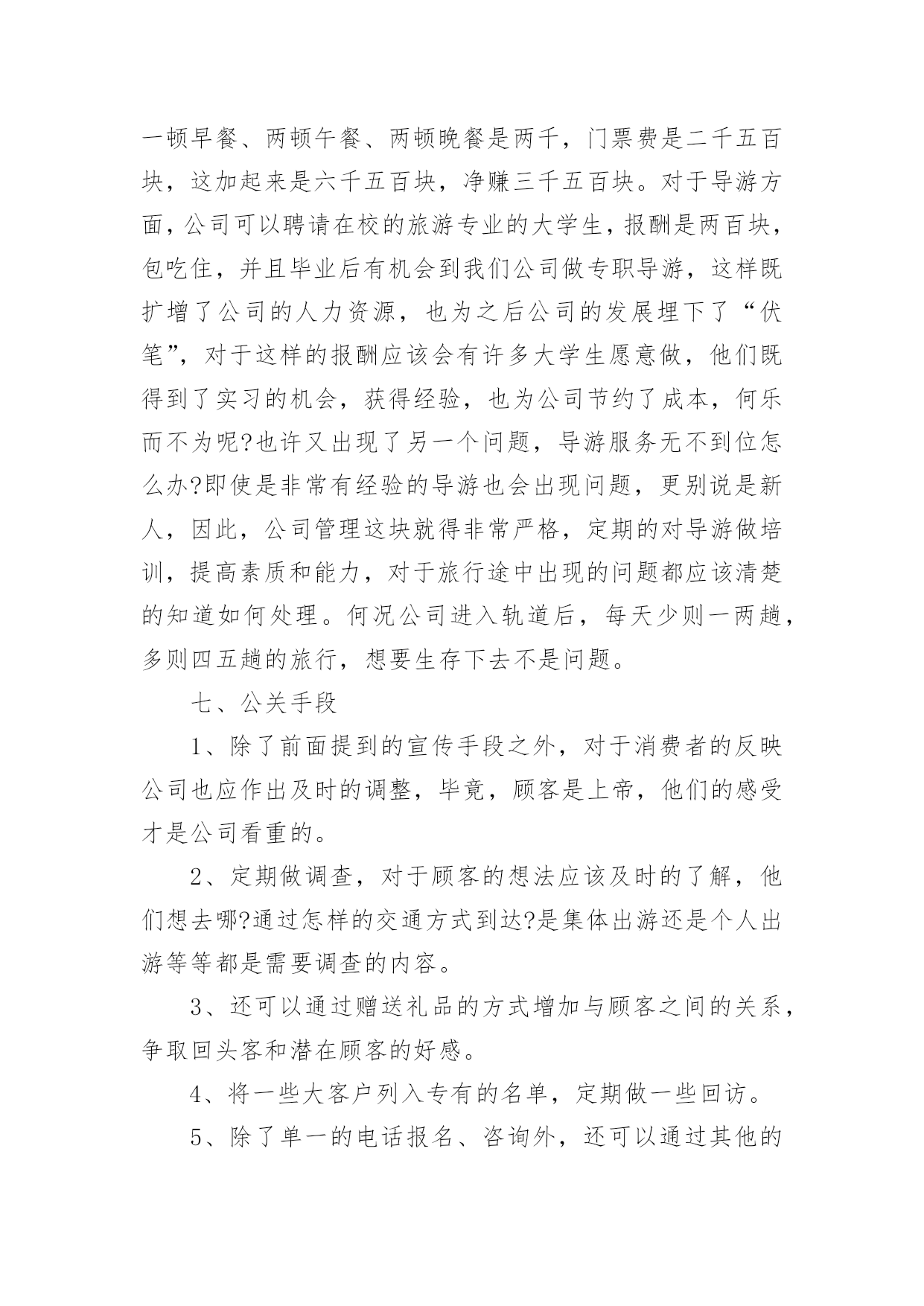 一顿早餐、两顿午餐、两顿晚餐是两千，门票费是二千五百块，这加起来是六千五百块，净赚三千五百块。对于导游方面，公司可以聘请在校的旅游专业的大学生，报酬是两百块，包吃住，并且毕业后有机会到我们公司做专职导游，这样既扩增了公司的人力资源，也为之后公司的发展埋下了“伏笔”，对于这样的报酬应该会有许多大学生愿意做，他们既得到了实习的机会，获得经验，也为公司节约了成本，何乐而不为呢?也许又出现了另一个问题，导游服务无不到位怎么办?即使是非常有经验的导游也会出现问题，更别说是新人，因此，公司管理这块就得非常严格，定期的对导游做培训，提高素质和能力，对于旅行途中出现的问题都应该清楚的知道如何处理。何况公司进入轨道后，每天少则一两趟，多则四五趟的旅行，想要生存下去不是问题。

七、公关手段

1、除了前面提到的宣传手段之外，对于消费者的反映公司也应作出及时的调整，毕竟，顾客是上帝，他们的感受才是公司看重的。

2、定期做调查，对于顾客的想法应该及时的了解，他们想去哪?通过怎样的交通方式到达?是集体出游还是个人出游等等都是需要调查的内容。

3、还可以通过赠送礼品的方式增加与顾客之间的关系，争取回头客和潜在顾客的好感。

4、将一些大客户列入专有的名单，定期做一些回访。

5、除了单一的电话报名、咨询外，还可以通过其他的